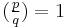 $\left(\frac{p}{q}\right) = 1$